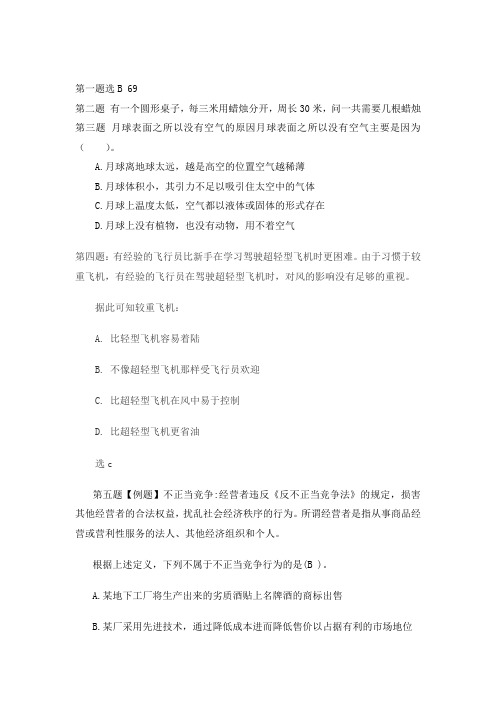 第一题选 B 69

第二题 有一个圆形桌子，每三米用蜡烛分开，周长 30 米，问一共需要几根蜡烛

第三题 月球表面之所以没有空气的原因月球表面之所以没有空气主要是因为（ ）。

A. 月球离地球太远，越是高空的位置空气越稀薄

B. 月球体积小，其引力不足以吸引住太空中的气体

C. 月球上温度太低，空气都以液体或固体的形式存在

D. 月球上没有植物，也没有动物，用不着空气

第四题：有经验的飞行员比新手在学习驾驶超轻型飞机时更困难。由于习惯于较重飞机，有经验的飞行员在驾驶超轻型飞机时，对风的影响没有足够的重视。

据此可知较重飞机：

A. 比轻型飞机容易着陆

B. 不像超轻型飞机那样受飞行员欢迎

C. 比超轻型飞机在风中易于控制

D. 比超轻型飞机更省油

选 c

第五题【例题】不正当竞争:经营者违反《反不正当竞争法》的规定，损害其他经营者的合法权益，扰乱社会经济秩序的行为。所谓经营者是指从事商品经营或营利性服务的法人、其他经济组织和个人。

根据上述定义，下列不属于不正当竞争行为的是(B )。

A. 某地下工厂将生产出来的劣质酒贴上名牌酒的商标出售

B. 某厂采用先进技术，通过降低成本进而降低售价以占据有利的市场地位